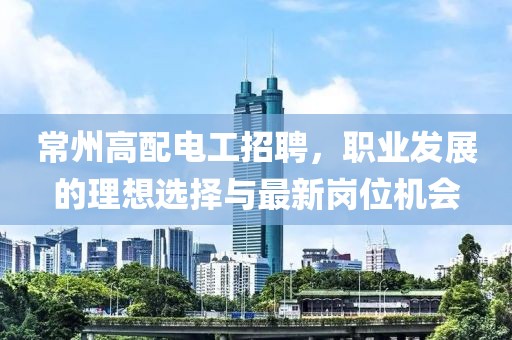 常州高配电工招聘，职业发展的理想选择与最新岗位机会